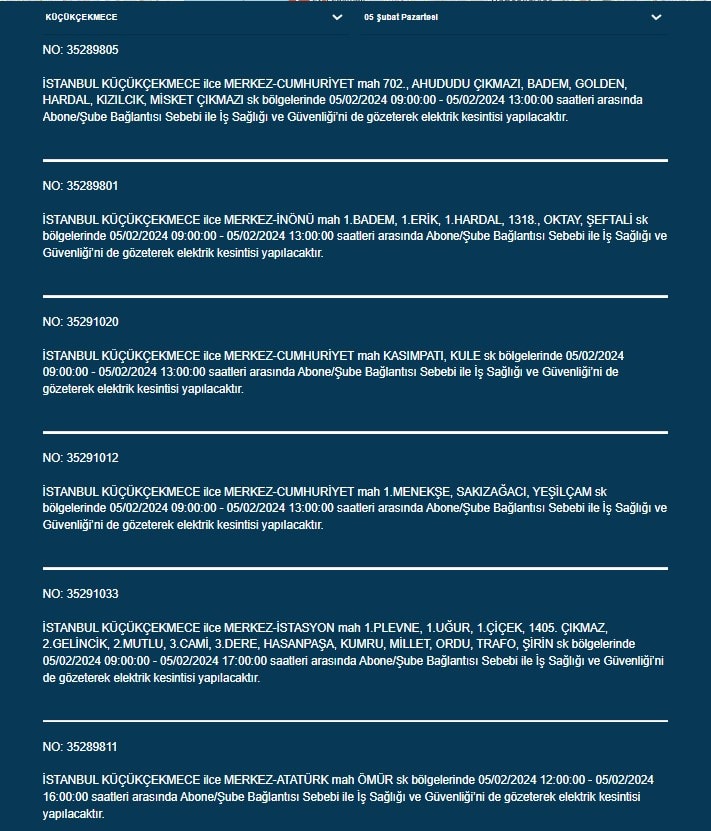 KÜÇÜKÇEKMECE

05 Şubat Pazartesi

NO: 35289805

İSTANBUL KÜÇÜKÇEKMECE ilce MERKEZ-CUMHURİYET mah 702., AHUDUDU ÇIKMAZI, BADEM, GOLDEN, HARDAL, KIZILCIK, MİSKET ÇIKMAZI sk bölgelerinde 05/02/2024 09:00:00 - 05/02/2024 13:00:00 saatleri arasında Abone/Şube Bağlantısı Sebebi ile İş Sağlığı ve Güvenliği'ni de gözeterek elektrik kesintisi yapılacaktır.

NO: 35289801

İSTANBUL KÜÇÜKÇEKMECE ilce MERKEZ-İNÖNÜ mah 1.BADEM, 1.ERİK, 1.HARDAL, 1318., OKTAY, ŞEFTALİ sk bölgelerinde 05/02/2024 09:00:00 - 05/02/2024 13:00:00 saatleri arasında Abone/Şube Bağlantısı Sebebi ile İş Sağlığı ve Güvenliği'ni de gözeterek elektrik kesintisi yapılacaktır.

NO: 35291020

İSTANBUL KÜÇÜKÇEKMECE ilce MERKEZ-CUMHURİYET mah KASIMPATI, KULE sk bölgelerinde 05/02/2024 09:00:00 - 05/02/2024 13:00:00 saatleri arasında Abone/Şube Bağlantısı Sebebi ile İş Sağlığı ve Güvenliği'ni de gözeterek elektrik kesintisi yapılacaktır.

NO: 35291012

İSTANBUL KÜÇÜKÇEKMECE ilce MERKEZ-CUMHURİYET mah 1.MENEKŞE, SAKIZAĞACI, YEŞİLÇAM sk bölgelerinde 05/02/2024 09:00:00 - 05/02/2024 13:00:00 saatleri arasında Abone/Şube Bağlantısı Sebebi ile İş Sağlığı ve Güvenliği'ni de gözeterek elektrik kesintisi yapılacaktır.

NO: 35291033

İSTANBUL KÜÇÜKÇEKMECE ilce MERKEZ-İSTASYON mah 1.PLEVNE, 1.UĞUR, 1.ÇİÇEK, 1405. ÇIKMAZ, 2.GELİNCİK, 2.MUTLU, 3.CAMİ, 3.DERE, HASANPAŞA, KUMRU, MİLLET, ORDU, TRAFO, ŞİRİN sk bölgelerinde 05/02/2024 09:00:00 - 05/02/2024 17:00:00 saatleri arasında Abone/Şube Bağlantısı Sebebi ile İş Sağlığı ve Güvenliği'ni de gözeterek elektrik kesintisi yapılacaktır.

NO: 35289811

İSTANBUL KÜÇÜKÇEKMECE ilce MERKEZ-ATATÜRK mah ÖMÜR sk bölgelerinde 05/02/2024 12:00:00 - 05/02/2024 16:00:00 saatleri arasında Abone/Şube Bağlantısı Sebebi ile İş Sağlığı ve Güvenliği'ni de gözeterek elektrik kesintisi yapılacaktır.